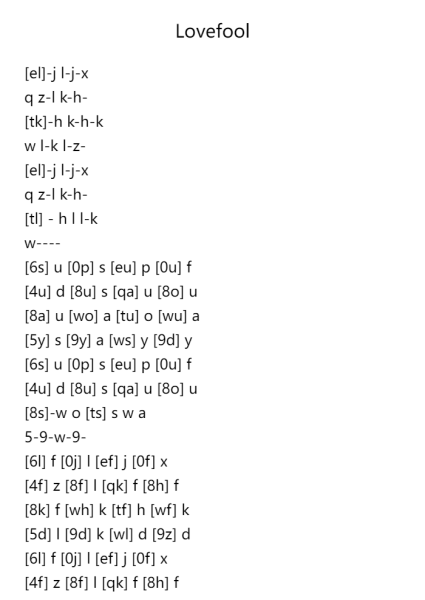 Lovefool

[el]-j l-j-x
q z-l k-h-
[tk]-h k-h-k
w l-k l-z-
[el]-j l-j-x
q z-l k-h-
[tl] - h l l-k
w----
[6s] u [0p] s [eu] p [0u] f
[4u] d [8u] s [qa] u [8o] u
[8a] u [wo] a [tu] o [wu] a
[5y] s [9y] a [ws] y [9d] y
[6s] u [0p] s [eu] p [0u] f
[4u] d [8u] s [qa] u [8o] u
[8s]-w o [ts] s w a
5-9-w-9-
[6l] f [0j] l [ef] j [0f] x
[4f] z [8f] l [qk] f [8h] f
[8k] f [wh] k [tf] h [wf] k
[5d] l [9d] k [wl] d [9z] d
[6l] f [0j] l [ef] j [0f] x
[4f] z [8f] l [qk] f [8h] f